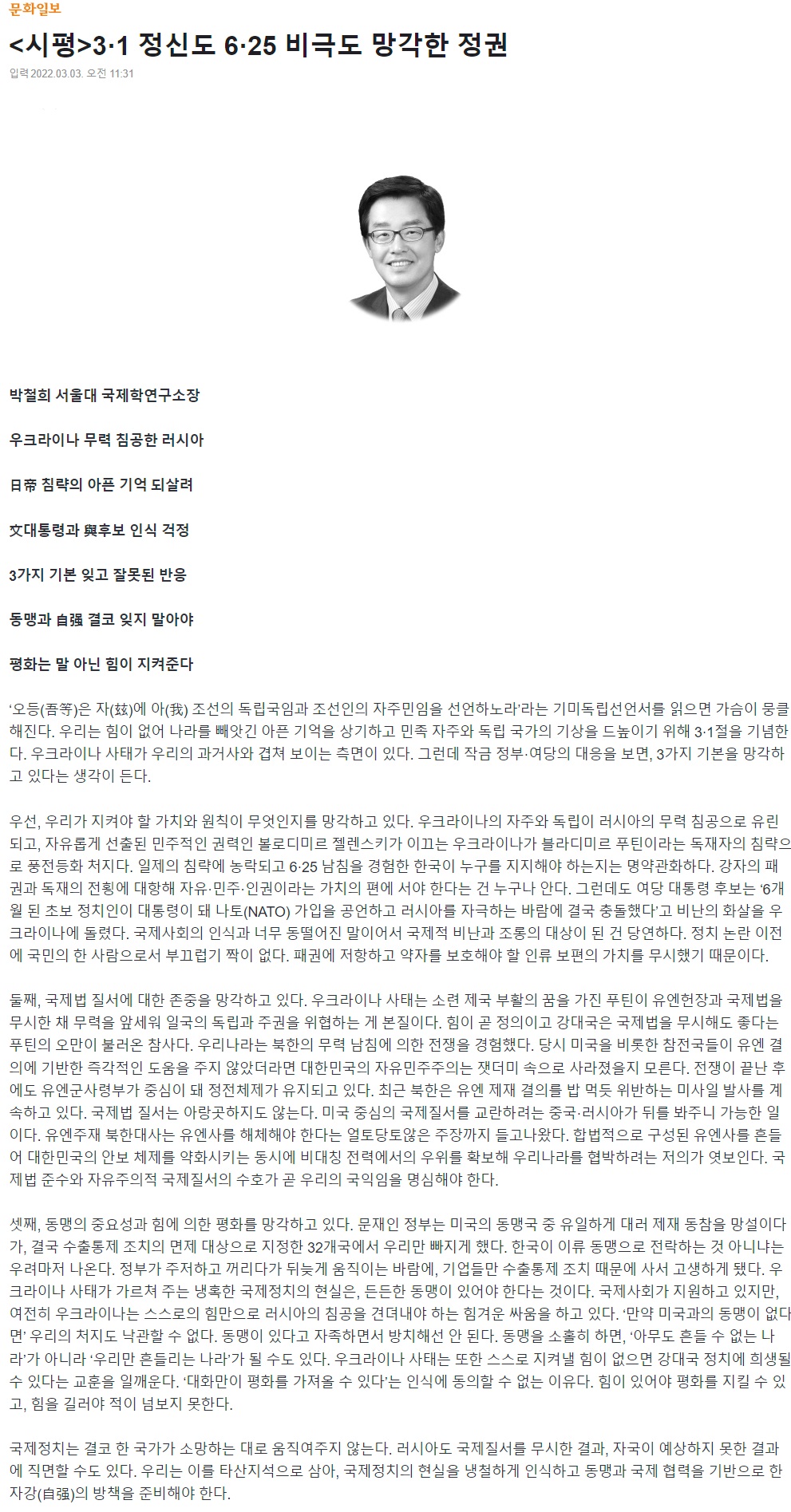 문화일보

<시평>3·1 정신도 6·25 비극도 망각한 정권

입력 2022.03.03. 오전 11:31

박철희 서울대 국제학연구소장

우크라이나 무력 침공한 러시아

日帝 침략의 아픈 기억 되살려

文대통령과 與후보 인식 걱정

3가지 기본 잊고 잘못된 반응

동맹과 自强 결코 잊지 말아야

평화는 말 아닌 힘이 지켜준다

‘오등(吾等)은 자(玆)에 아(我) 조선의 독립국임과 조선인의 자주민임을 선언하노라’라는 기미독립선언서를 읽으면 가슴이 뭉클해진다. 우리는 힘이 없어 나라를 빼앗긴 아픈 기억을 상기하고 민족 자주와 독립 국가의 기상을 드높이기 위해 3·1절을 기념한다. 우크라이나 사태가 우리의 과거사와 겹쳐 보이는 측면이 있다. 그런데 작금 정부·여당의 대응을 보면, 3가지 기본을 망각하고 있다는 생각이 든다.

우선, 우리가 지켜야 할 가치와 원칙이 무엇인지를 망각하고 있다. 우크라이나의 자주와 독립이 러시아의 무력 침공으로 유린되고, 자유롭게 선출된 민주적인 권력인 볼로디미르 젤렌스키가 이끄는 우크라이나가 블라디미르 푸틴이라는 독재자의 침략으로 풍전등화 처지다. 일제의 침략에 농락되고 6·25 남침을 경험한 한국이 누구를 지지해야 하는지는 명약관화하다. 강자의 패권과 독재의 전횡에 대항해 자유·민주·인권이라는 가치의 편에 서야 한다는 건 누구나 안다. 그런데도 여당 대통령 후보는 ‘6개월 된 초보 정치인이 대통령이 돼 나토(NATO) 가입을 공언하고 러시아를 자극하는 바람에 결국 충돌했다’고 비난의 화살을 우크라이나에 돌렸다. 국제사회의 인식과 너무 동떨어진 말이어서 국제적 비난과 조롱의 대상이 된 건 당연하다. 정치 논란 이전에 국민의 한 사람으로서 부끄럽기 짝이 없다. 패권에 저항하고 약자를 보호해야 할 인류 보편의 가치를 무시했기 때문이다.

둘째, 국제법 질서에 대한 존중을 망각하고 있다. 우크라이나 사태는 소련 제국 부활의 꿈을 가진 푸틴이 유엔헌장과 국제법을 무시한 채 무력을 앞세워 일국의 독립과 주권을 위협하는 게 본질이다. 힘이 곧 정의이고 강대국은 국제법을 무시해도 좋다는 푸틴의 오만이 불러온 참사다. 우리나라는 북한의 무력 남침에 의한 전쟁을 경험했다. 당시 미국을 비롯한 참전국들이 유엔 결의에 기반한 즉각적인 도움을 주지 않았더라면 대한민국의 자유민주주의는 잿더미 속으로 사라졌을지 모른다. 전쟁이 끝난 후에도 유엔군사령부가 중심이 돼 정전체제가 유지되고 있다. 최근 북한은 유엔 제재 결의를 밥 먹듯 위반하는 미사일 발사를 계속하고 있다. 국제법 질서는 아랑곳하지도 않는다. 미국 중심의 국제질서를 교란하려는 중국·러시아가 뒤를 봐주니 가능한 일이다. 유엔주재 북한대사는 유엔사를 해체해야 한다는 얼토당토않은 주장까지 들고나왔다. 합법적으로 구성된 유엔사를 흔들어 대한민국의 안보 체제를 약화시키는 동시에 비대칭 전력에서의 우위를 확보해 우리나라를 협박하려는 저의가 엿보인다. 국제법 준수와 자유주의적 국제질서의 수호가 곧 우리의 국익임을 명심해야 한다.

셋째, 동맹의 중요성과 힘에 의한 평화를 망각하고 있다. 문재인 정부는 미국의 동맹국 중 유일하게 대러 제재 동참을 망설이다가, 결국 수출통제 조치의 면제 대상으로 지정한 32개국에서 우리만 빠지게 했다. 한국이 이류 동맹으로 전락하는 것 아니냐는 우려마저 나온다. 정부가 주저하고 꺼리다가 뒤늦게 움직이는 바람에, 기업들만 수출통제 조치 때문에 사서 고생하게 됐다. 우크라이나 사태가 가르쳐 주는 냉혹한 국제정치의 현실은, 든든한 동맹이 있어야 한다는 것이다. 국제사회가 지원하고 있지만, 여전히 우크라이나는 스스로의 힘만으로 러시아의 침공을 견뎌내야 하는 힘겨운 싸움을 하고 있다. ‘만약 미국과의 동맹이 없다면’ 우리의 처지도 낙관할 수 없다. 동맹이 있다고 자족하면서 방치해선 안 된다. 동맹을 소홀히 하면, ‘아무도 흔들 수 없는 나라’가 아니라 ‘우리만 흔들리는 나라’가 될 수도 있다. 우크라이나 사태는 또한 스스로 지켜낼 힘이 없으면 강대국 정치에 희생될 수 있다는 교훈을 일깨운다. ‘대화만이 평화를 가져올 수 있다’는 인식에 동의할 수 없는 이유다. 힘이 있어야 평화를 지킬 수 있고, 힘을 길러야 적이 넘보지 못한다.

국제정치는 결코 한 국가가 소망하는 대로 움직여주지 않는다. 러시아도 국제질서를 무시한 결과, 자국이 예상하지 못한 결과에 직면할 수도 있다. 우리는 이를 타산지석으로 삼아, 국제정치의 현실을 냉철하게 인식하고 동맹과 국제 협력을 기반으로 한 자강(自强)의 방책을 준비해야 한다.